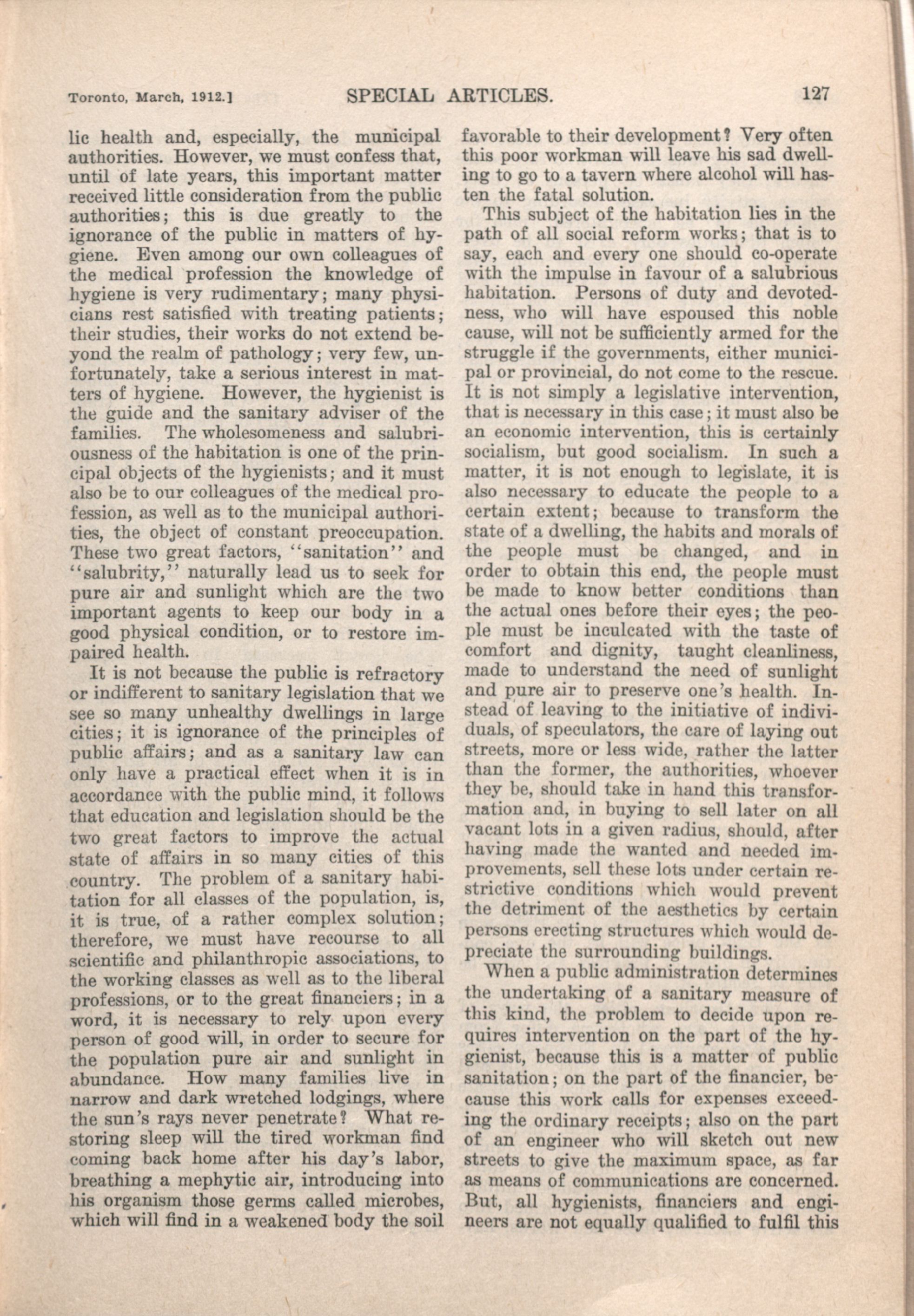 Toronto, March, 1912.] SPECIAL ARTICLES. 127

lic health and, especially, the municipal authorities. However, we must confess that, until of late years, this important matter received little consideration from the public authorities; this is due greatly to the ignorance of the public in matters of hygiene. Even among our own colleagues of the medical profession the knowledge of hygiene is very rudimentary; many physicians rest satisfied with treating patients; their studies, their works do not extend beyond the realm of pathology; very few, unfortunately, take a serious interest in matters of hygiene. However, the hygienist is the guide and the sanitary adviser of the families. The wholesomeness and salubriousness of the habitation is one of the principal objects of the hygienists; and it must also be to our colleagues of the medical profession, as well as to the municipal authorities, the object of constant preoccupation. These two great factors, "sanitation" and "salubrity," naturally lead us to seek for pure air and sunlight which are the two important agents to keep our body in a good physical condition, or to restore impaired health.

It is not because the public is refractory or indifferent to sanitary legislation that we see so many unhealthy dwellings in large cities; it is ignorance of the principles of public affairs; and as a sanitary law can only have a practical effect when it is in accordance with the public mind, it follows that education and legislation should be the two great factors to improve the actual state of affairs in so many cities of this country. The problem of a sanitary habitation for all classes of the population, is, it is true, of a rather complex solution; therefore, we must have recourse to all scientific and philanthropic associations, to the working classes as well as to the liberal professions, or to the great financiers; in a word, it is necessary to rely upon every person of good will, in order to secure for the population pure air and sunlight in abundance. How many families live in narrow and dark wretched lodgings, where the sun's rays never penetrate? What restoring sleep will the tired workman find coming back home after his day's labor, breathing a mephytic air, introducing into his organism those germs called microbes, which will find in a weakened body the soil favorable to their development? Very often this poor workman will leave his sad dwelling to go to a tavern where alcohol will hasten the fatal solution.

This subject of the habitation lies in the path of all social reform works; that is to say, each and every one should co-operate with the impulse in favour of a salubrious habitation. Persons of duty and devotedness, who will have espoused this noble cause, will not be sufficiently armed for the struggle if the governments, either municipal or provincial, do not come to the rescue. It is not simply a legislative intervention, that is necessary in this case; it must also be an economic intervention, this is certainly socialism, but good socialism. In such a matter, it is not enough to legislate, it is also necessary to educate the people to a certain extent; because to transform the state of a dwelling, the habits and morals of the people must be changed, and in order to obtain this end, the people must be made to know better conditions than the actual ones before their eyes; the people must be inculcated with the taste of comfort and dignity, taught cleanliness, made to understand the need of sunlight and pure air to preserve one's health. Instead of leaving to the initiative of individuals, of speculators, the care of laying out streets, more or less wide, rather the latter than the former, the authorities, whoever they be, should take in hand this transformation and, in buying to sell later on all vacant lots in a given radius, should, after having made the wanted and needed improvements, sell these lots under certain restrictive conditions which would prevent the detriment of the aesthetics by certain persons erecting structures which would depreciate the surrounding buildings.

When a public administration determines the undertaking of a sanitary measure of this kind, the problem to decide upon requires intervention on the part of the hygienist, because this is a matter of public sanitation; on the part of the financier, because this work calls for expenses exceeding the ordinary receipts; also on the part of an engineer who will sketch out new streets to give the maximum space, as far as means of communications are concerned. But, all hygienists, financiers and engineers are not equally qualified to fulfil this